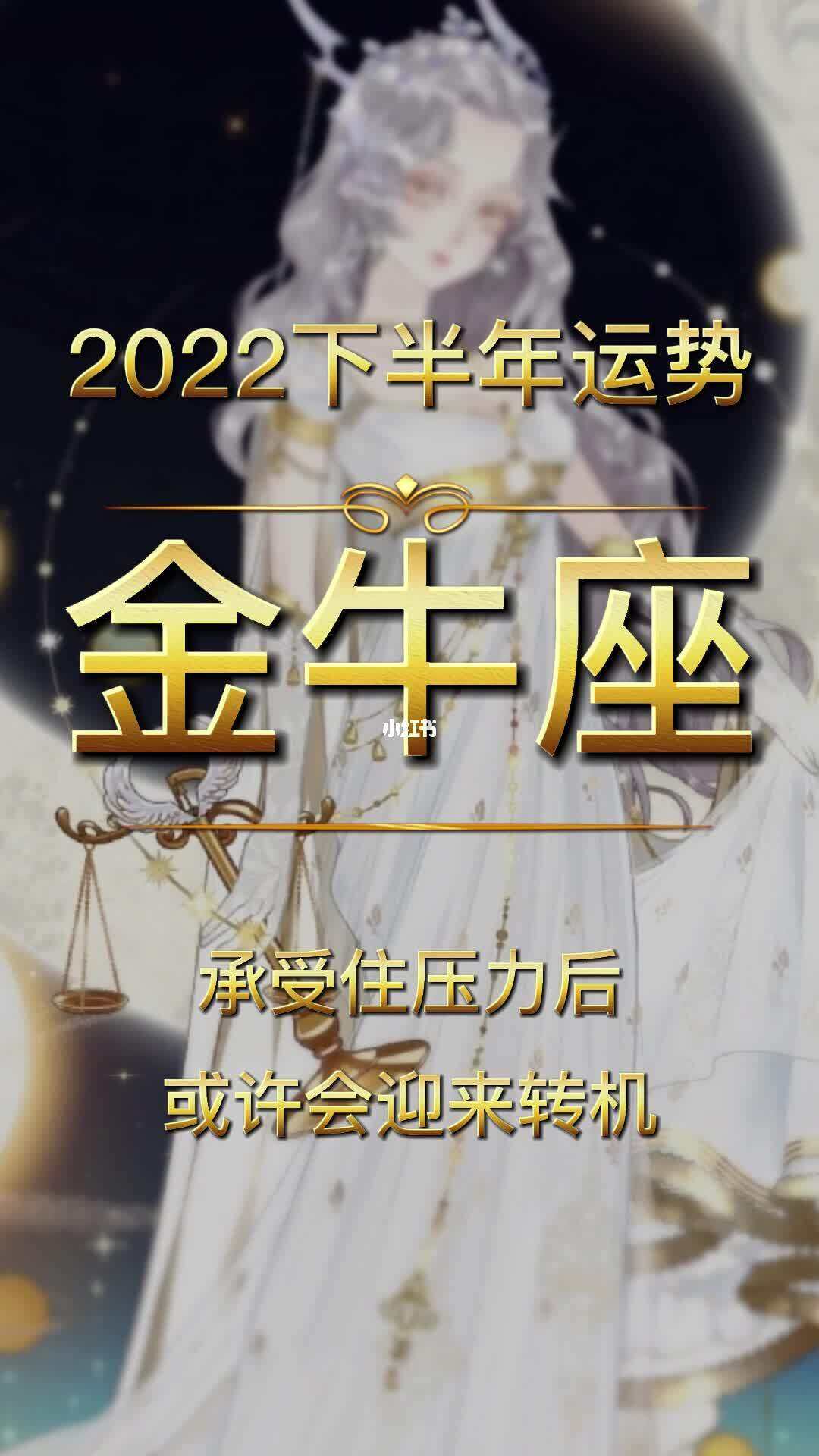 2022下半年运势

金牛座

小红书

承受住压力后
或许会迎来转机